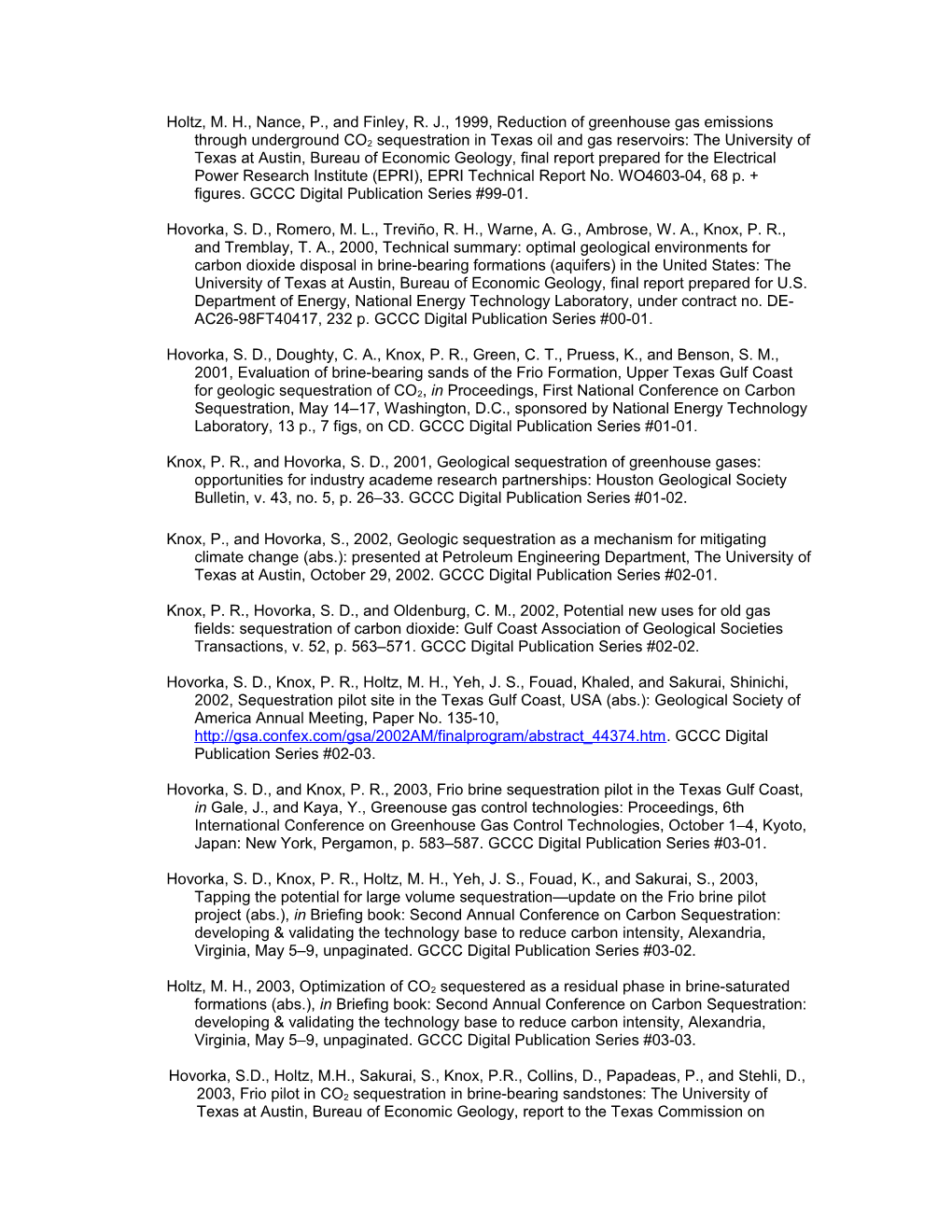 Holtz, M. H., Nance, P., and Finley, R. J., 1999, Reduction of greenhouse gas emissions through underground $CO_2$ sequestration in Texas oil and gas reservoirs: The University of Texas at Austin, Bureau of Economic Geology, final report prepared for the Electrical Power Research Institute (EPRI), EPRI Technical Report No. WO4603-04, 68 p. + figures. GCCC Digital Publication Series #99-01.

Hovorka, S. D., Romero, M. L., Treviño, R. H., Warne, A. G., Ambrose, W. A., Knox, P. R., and Tremblay, T. A., 2000, Technical summary: optimal geological environments for carbon dioxide disposal in brine-bearing formations (aquifers) in the United States: The University of Texas at Austin, Bureau of Economic Geology, final report prepared for U.S. Department of Energy, National Energy Technology Laboratory, under contract no. DE-AC26-98FT40417, 232 p. GCCC Digital Publication Series #00-01.

Hovorka, S. D., Doughty, C. A., Knox, P. R., Green, C. T., Pruess, K., and Benson, S. M., 2001, Evaluation of brine-bearing sands of the Frio Formation, Upper Texas Gulf Coast for geologic sequestration of $CO_2$, in Proceedings, First National Conference on Carbon Sequestration, May 14–17, Washington, D.C., sponsored by National Energy Technology Laboratory, 13 p., 7 figs, on CD. GCCC Digital Publication Series #01-01.

Knox, P. R., and Hovorka, S. D., 2001, Geological sequestration of greenhouse gases: opportunities for industry academe research partnerships: Houston Geological Society Bulletin, v. 43, no. 5, p. 26–33. GCCC Digital Publication Series #01-02.

Knox, P., and Hovorka, S., 2002, Geologic sequestration as a mechanism for mitigating climate change (abs.): presented at Petroleum Engineering Department, The University of Texas at Austin, October 29, 2002. GCCC Digital Publication Series #02-01.

Knox, P. R., Hovorka, S. D., and Oldenburg, C. M., 2002, Potential new uses for old gas fields: sequestration of carbon dioxide: Gulf Coast Association of Geological Societies Transactions, v. 52, p. 563–571. GCCC Digital Publication Series #02-02.

Hovorka, S. D., Knox, P. R., Holtz, M. H., Yeh, J. S., Fouad, Khaled, and Sakurai, Shinichi, 2002, Sequestration pilot site in the Texas Gulf Coast, USA (abs.): Geological Society of America Annual Meeting, Paper No. 135-10, http://gsa.confex.com/gsa/2002AM/finalprogram/abstract_44374.htm. GCCC Digital Publication Series #02-03.

Hovorka, S. D., and Knox, P. R., 2003, Frio brine sequestration pilot in the Texas Gulf Coast, in Gale, J., and Kaya, Y., Greenouse gas control technologies: Proceedings, 6th International Conference on Greenhouse Gas Control Technologies, October 1–4, Kyoto, Japan: New York, Pergamon, p. 583–587. GCCC Digital Publication Series #03-01.

Hovorka, S. D., Knox, P. R., Holtz, M. H., Yeh, J. S., Fouad, K., and Sakurai, S., 2003, Tapping the potential for large volume sequestration—update on the Frio brine pilot project (abs.), in Briefing book: Second Annual Conference on Carbon Sequestration: developing & validating the technology base to reduce carbon intensity, Alexandria, Virginia, May 5–9, unpaginated. GCCC Digital Publication Series #03-02.

Holtz, M. H., 2003, Optimization of $CO_2$ sequestered as a residual phase in brine-saturated formations (abs.), in Briefing book: Second Annual Conference on Carbon Sequestration: developing & validating the technology base to reduce carbon intensity, Alexandria, Virginia, May 5–9, unpaginated. GCCC Digital Publication Series #03-03.

Hovorka, S.D., Holtz, M.H., Sakurai, S., Knox, P.R., Collins, D., Papadeas, P., and Stehli, D., 2003, Frio pilot in $CO_2$ sequestration in brine-bearing sandstones: The University of Texas at Austin, Bureau of Economic Geology, report to the Texas Commission on